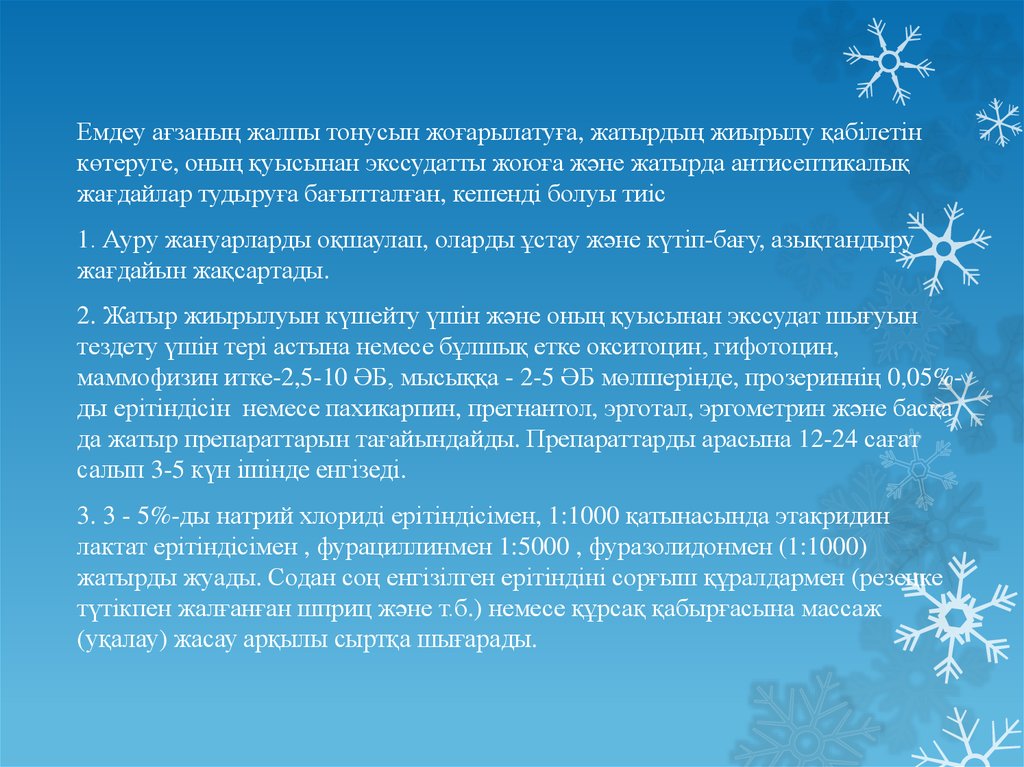 Емдеу ағзаның жалпы тонусын жоғарылатуға, жатырдың жиырылу қабілетін көтеруге, оның қуысынан экссудатты жоюға және жатырда антисептикалық жағдайлар тудыруға бағытталған, кешенді болуы тиіс

1. Ауру жануарларды оқшаулап, оларды ұстау және күтіп-бағу, азықтандыру жағдайын жақсартады.

2. Жатыр жиырылуын күшейту үшін және оның қуысынан экссудат шығуын тездету үшін тері астына немесе бұлшық етке окситоцин, гифотоцин, маммофизин итке-2,5-10 ӘБ, мысыққа - 2-5 ӘБ мөлшерінде, прозериннің 0,05%-ды ерітіндісін немесе пахикарпин, прегнантол, эрготал, эргометрин және басқа да жатыр препараттарын тағайындайды. Препараттарды арасына 12-24 сағат салып 3-5 күн ішінде енгізеді.

3. 3 - 5%-ды натрий хлориді ерітіндісімен, 1:1000 қатынасында этакридин лактат ерітіндісімен , фурациллинмен 1:5000 , фуразолидонмен (1:1000) жатырды жуады. Содан соң енгізілген ерітіндіні сорғыш құралдармен (резеңке түтікпен жалғанған шприц және т.б.) немесе құрсақ қабырғасына массаж (уқалау) жасау арқылы сыртқа шығарады.